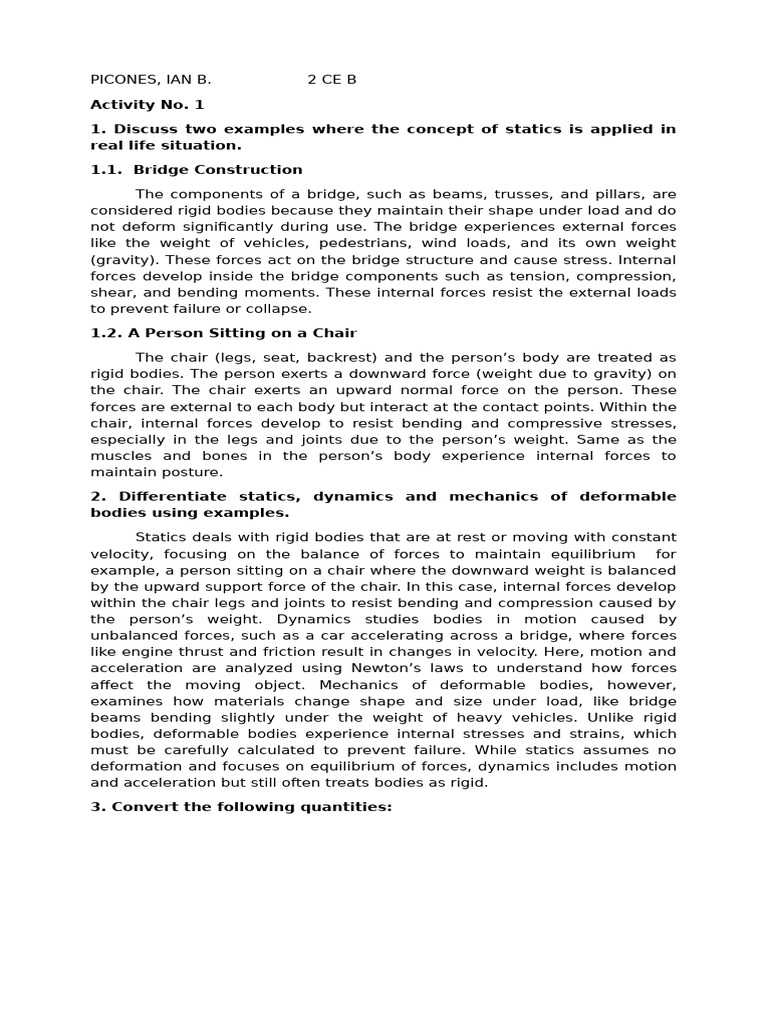 PICONES, IAN B. 2 CE B

Activity No. 1

1. Discuss two examples where the concept of statics is applied in real life situation.

1.1. Bridge Construction

The components of a bridge, such as beams, trusses, and pillars, are considered rigid bodies because they maintain their shape under load and do not deform significantly during use. The bridge experiences external forces like the weight of vehicles, pedestrians, wind loads, and its own weight (gravity). These forces act on the bridge structure and cause stress. Internal forces develop inside the bridge components such as tension, compression, shear, and bending moments. These internal forces resist the external loads to prevent failure or collapse.

1.2. A Person Sitting on a Chair

The chair (legs, seat, backrest) and the person's body are treated as rigid bodies. The person exerts a downward force (weight due to gravity) on the chair. The chair exerts an upward normal force on the person. These forces are external to each body but interact at the contact points. Within the chair, internal forces develop to resist bending and compressive stresses, especially in the legs and joints due to the person's weight. Same as the muscles and bones in the person's body experience internal forces to maintain posture.

2. Differentiate statics, dynamics and mechanics of deformable bodies using examples.

Statics deals with rigid bodies that are at rest or moving with constant velocity, focusing on the balance of forces to maintain equilibrium for example, a person sitting on a chair where the downward weight is balanced by the upward support force of the chair. In this case, internal forces develop within the chair legs and joints to resist bending and compression caused by the person's weight. Dynamics studies bodies in motion caused by unbalanced forces, such as a car accelerating across a bridge, where forces like engine thrust and friction result in changes in velocity. Here, motion and acceleration are analyzed using Newton's laws to understand how forces affect the moving object. Mechanics of deformable bodies, however, examines how materials change shape and size under load, like bridge beams bending slightly under the weight of heavy vehicles. Unlike rigid bodies, deformable bodies experience internal stresses and strains, which must be carefully calculated to prevent failure. While statics assumes no deformation and focuses on equilibrium of forces, dynamics includes motion and acceleration but still often treats bodies as rigid.

3. Convert the following quantities: